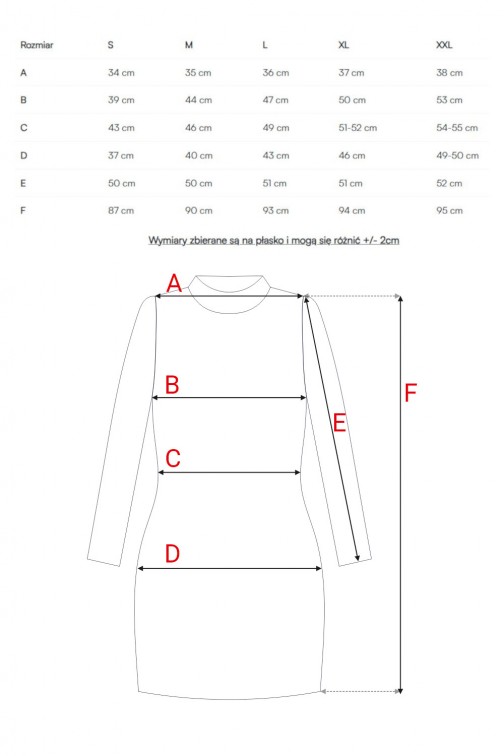 | Rozmiar | S | M | L | XL | XXL |
|---|---|---|---|---|---|
| A | 34 cm | 35 cm | 36 cm | 37 cm | 38 cm |
| B | 39 cm | 44 cm | 47 cm | 50 cm | 53 cm |
| C | 43 cm | 46 cm | 49 cm | 51-52 cm | 54-55 cm |
| D | 37 cm | 40 cm | 43 cm | 46 cm | 49-50 cm |
| E | 50 cm | 50 cm | 51 cm | 51 cm | 52 cm |
| F | 87 cm | 90 cm | 93 cm | 94 cm | 95 cm |

Wymiary zbierane są na płasko i mogą się różnić +/- 2cm

A

B

C

D

E

F